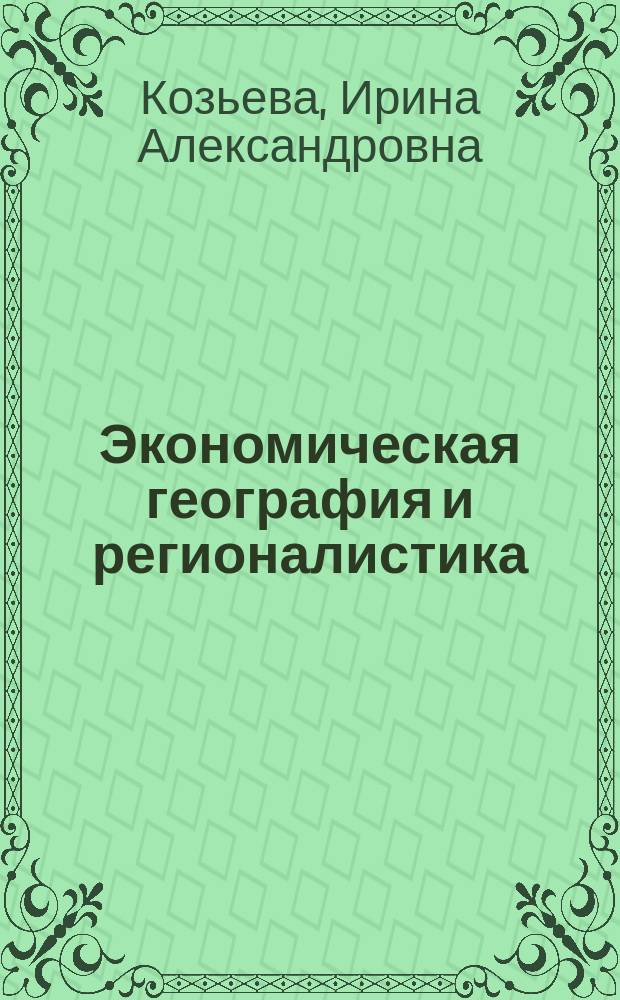 Козьева, Ирина Александровна

Экономическая география и регионалистика